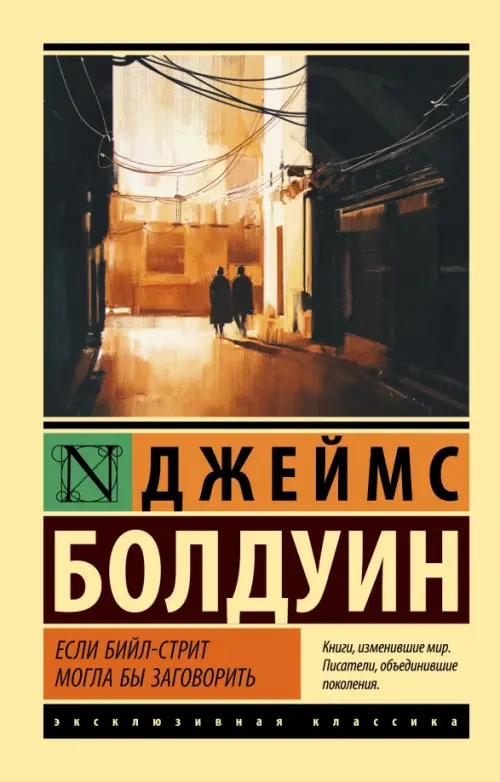 N ДЖЕЙМС

БОЛДУИН

ЕСЛИ БИЙЛ-СТРИТ МОГЛА БЫ ЗАГОВОРИТЬ

Книги, изменившие мир. Писатели, объединившие поколения.

ЭКСКЛЮЗИВНАЯ КЛАССИКА